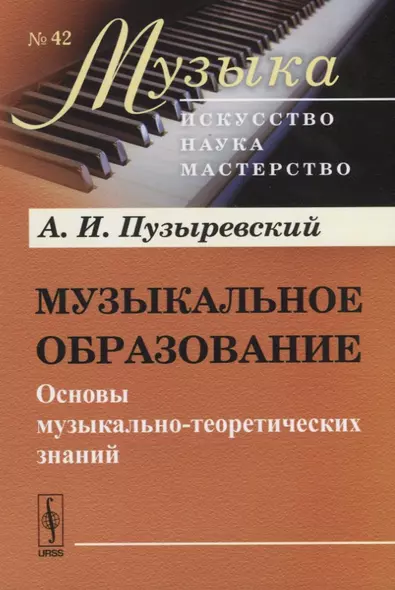 № 42

Музыка

ИСКУССТВО
НАУКА
МАСТЕРСТВО

А. И. Пузыревский

МУЗЫКАЛЬНОЕ ОБРАЗОВАНИЕ

Основы музыкально-теоретических знаний

URSS